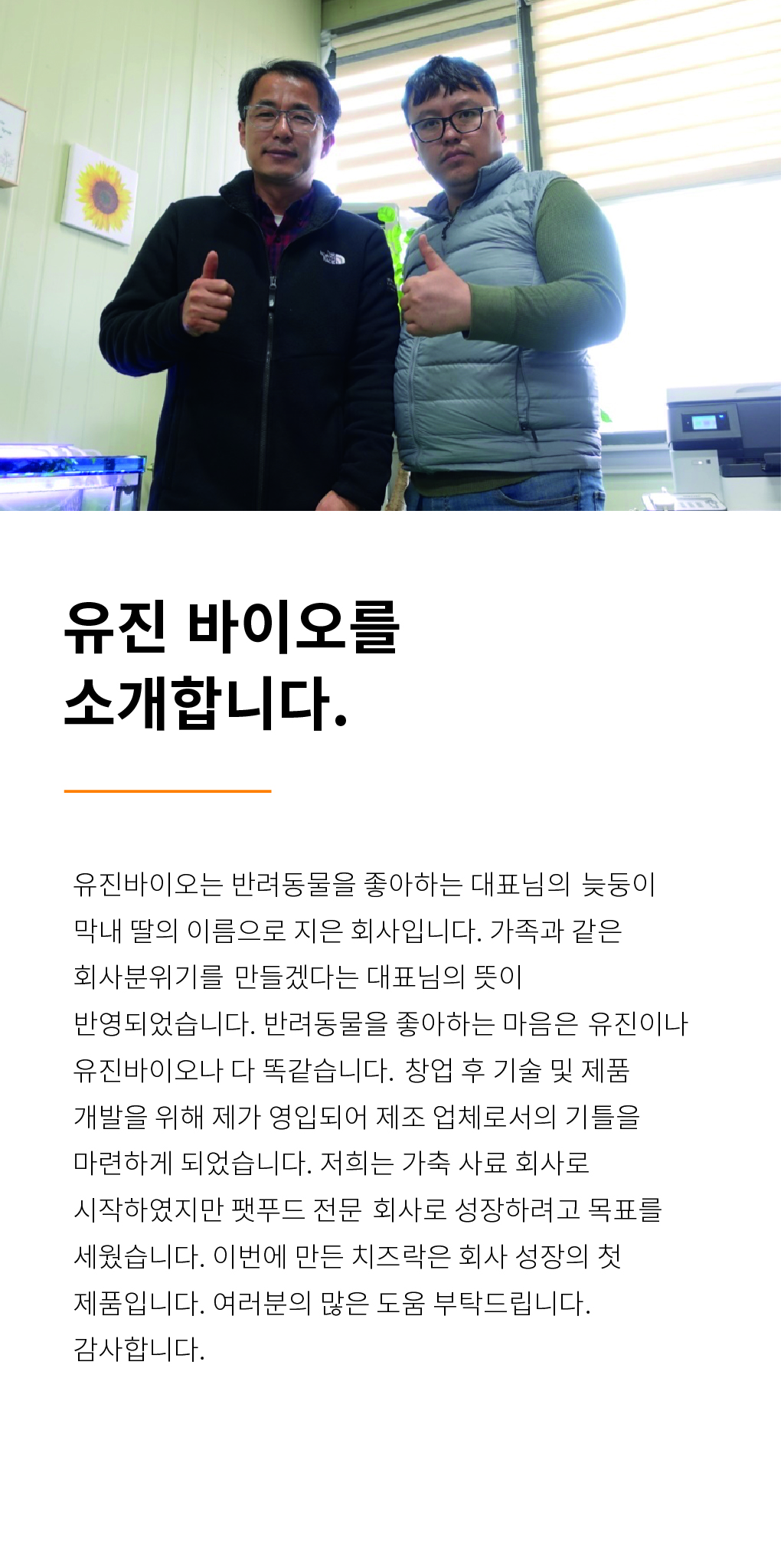 유진 바이오를 소개합니다.

유진바이오는 반려동물을 좋아하는 대표님의 늦둥이 막내 딸의 이름으로 지은 회사입니다. 가족과 같은 회사분위기를 만들겠다는 대표님의 뜻이 반영되었습니다. 반려동물을 좋아하는 마음은 유진이나 유진바이오나 다 똑같습니다. 창업 후 기술 및 제품 개발을 위해 제가 영입되어 제조 업체로서의 기틀을 마련하게 되었습니다. 저희는 가축 사료 회사로 시작하였지만 팻푸드 전문 회사로 성장하려고 목표를 세웠습니다. 이번에 만든 치즈락은 회사 성장의 첫 제품입니다. 여러분의 많은 도움 부탁드립니다. 감사합니다.